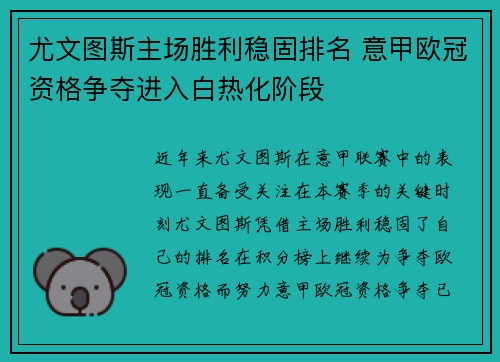 尤文图斯主场胜利稳固排名 意甲欧冠资格争夺进入白热化阶段

近年来尤文图斯在意甲联赛中的表现一直备受关注在本赛季的关键时刻尤文图斯凭借主场胜利稳固了自己的排名在积分榜上继续为争夺欧冠资格而努力意甲欧冠资格争夺已